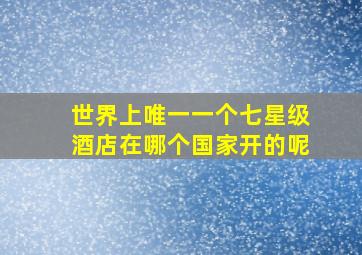 世界上唯一一个七星级酒店在哪个国家开的呢